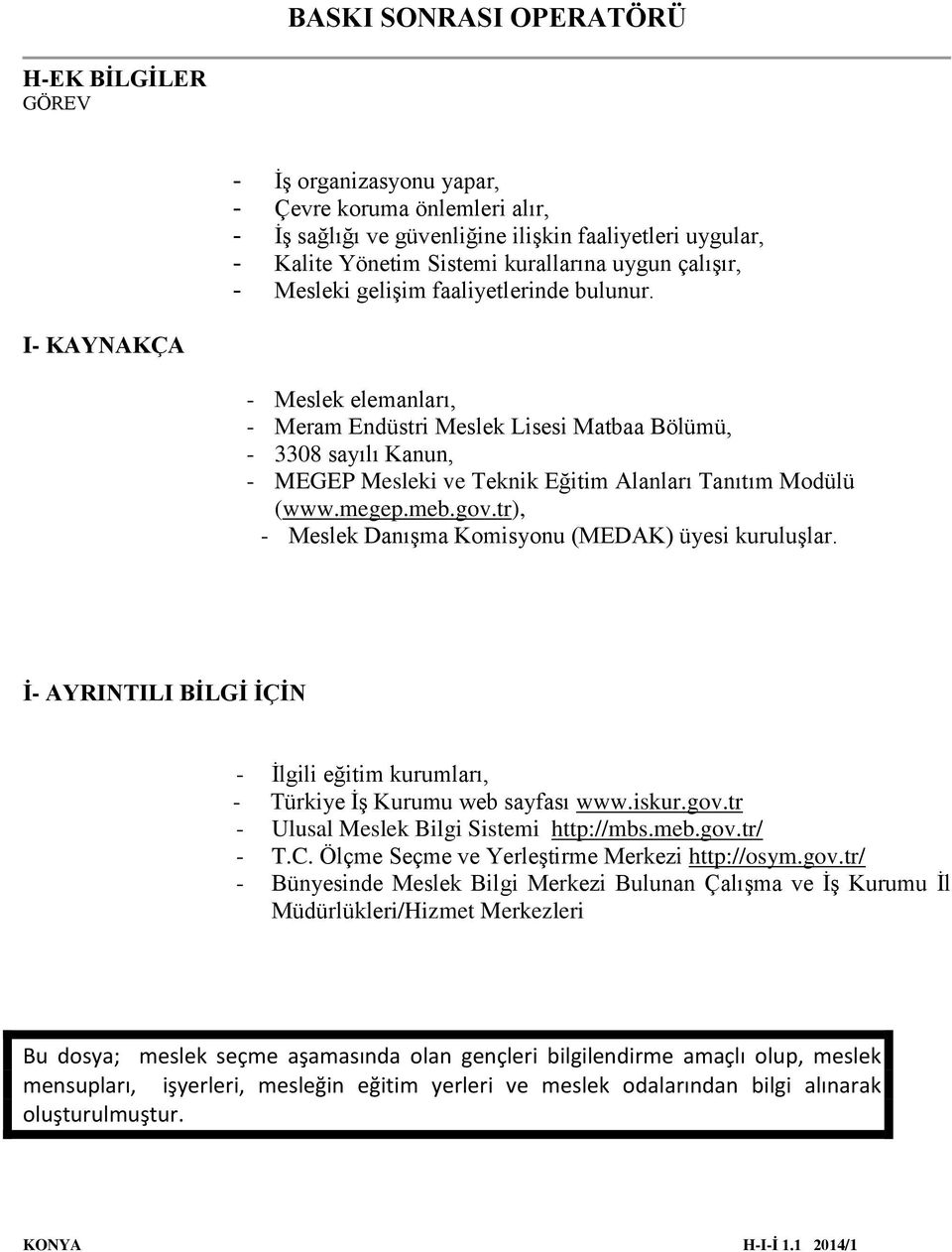 BASKI SONRASI OPERATÖRÜ

H-EK BİLGİLER
GÖREV

- İş organizasyonu yapar,
- Çevre koruma önlemleri alır,
- İş sağlığı ve güvenliğine ilişkin faaliyetleri uygular,
- Kalite Yönetim Sistemi kurallarına uygun çalışır,
- Mesleki gelişim faaliyetlerinde bulunur.

I- KAYNAKÇA

- Meslek elemanları,
- Meram Endüstri Meslek Lisesi Matbaa Bölümü,
- 3308 sayılı Kanun,
- MEGEP Mesleki ve Teknik Eğitim Alanları Tanıtım Modülü (www.megep.meb.gov.tr),
- Meslek Danışma Komisyonu (MEDAK) üyesi kuruluşlar.

İ- AYRINTILI BİLGİ İÇİN

- İlgili eğitim kurumları,
- Türkiye İş Kurumu web sayfası www.iskur.gov.tr
- Ulusal Meslek Bilgi Sistemi http://mbs.meb.gov.tr/
- T.C. Ölçme Seçme ve Yerleştirme Merkezi http://osym.gov.tr/
- Bünyesinde Meslek Bilgi Merkezi Bulunan Çalışma ve İş Kurumu İl Müdürlükleri/Hizmet Merkezleri

Bu dosya; meslek seçme aşamasında olan gençleri bilgilendirme amaçlı olup, meslek mensupları, işyerleri, mesleğin eğitim yerleri ve meslek odalarından bilgi alınarak oluşturulmuştur.

KONYA H-I-İ 1.1 2014/1